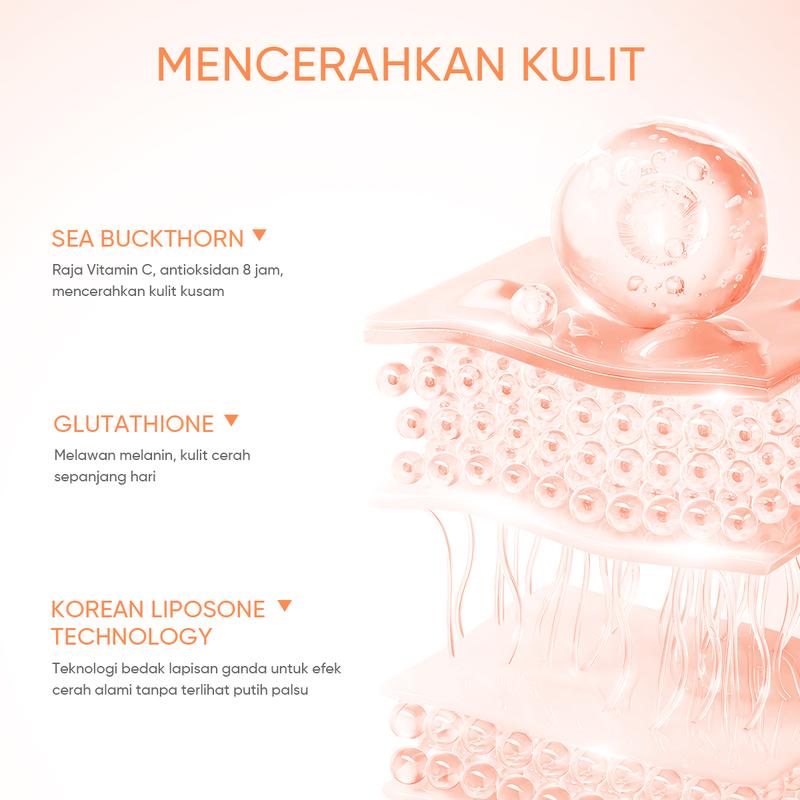 MENCERAHKAN KULIT

SEA BUCKTHORN ▼

Raja Vitamin C, antioksidan 8 jam, mencerahkan kulit kusam

GLUTATHIONE ▼

Melawan melanin, kulit cerah sepanjang hari

KOREAN LIPOSONE TECHNOLOGY ▼

Teknologi bedak lapisan ganda untuk efek cerah alami tanpa terlihat putih palsu